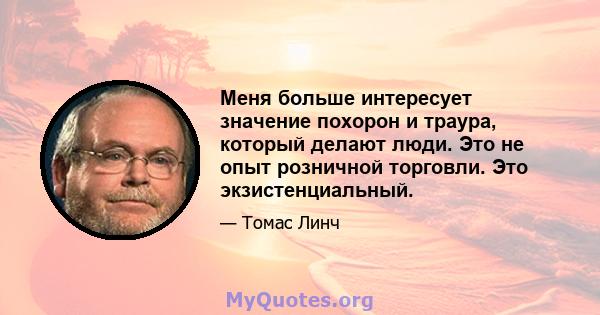 Меня больше интересует значение похорон и траура, который делают люди. Это не опыт розничной торговли. Это экзистенциальный.

— Томас Линч

MyQuotes.org